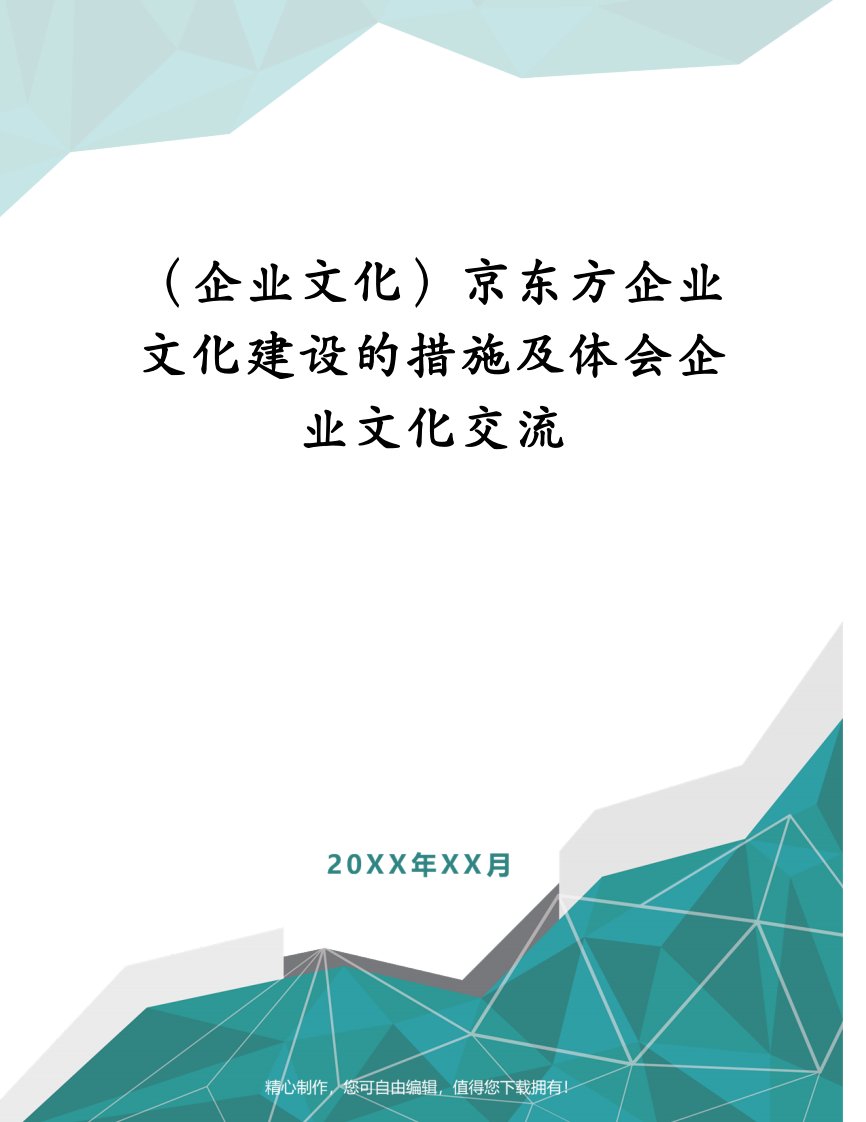 （企业文化）京东方企业文化建设的措施及体会企业文化交流

20XX年XX月

精心制作，您可自由编辑，值得您下载拥有！